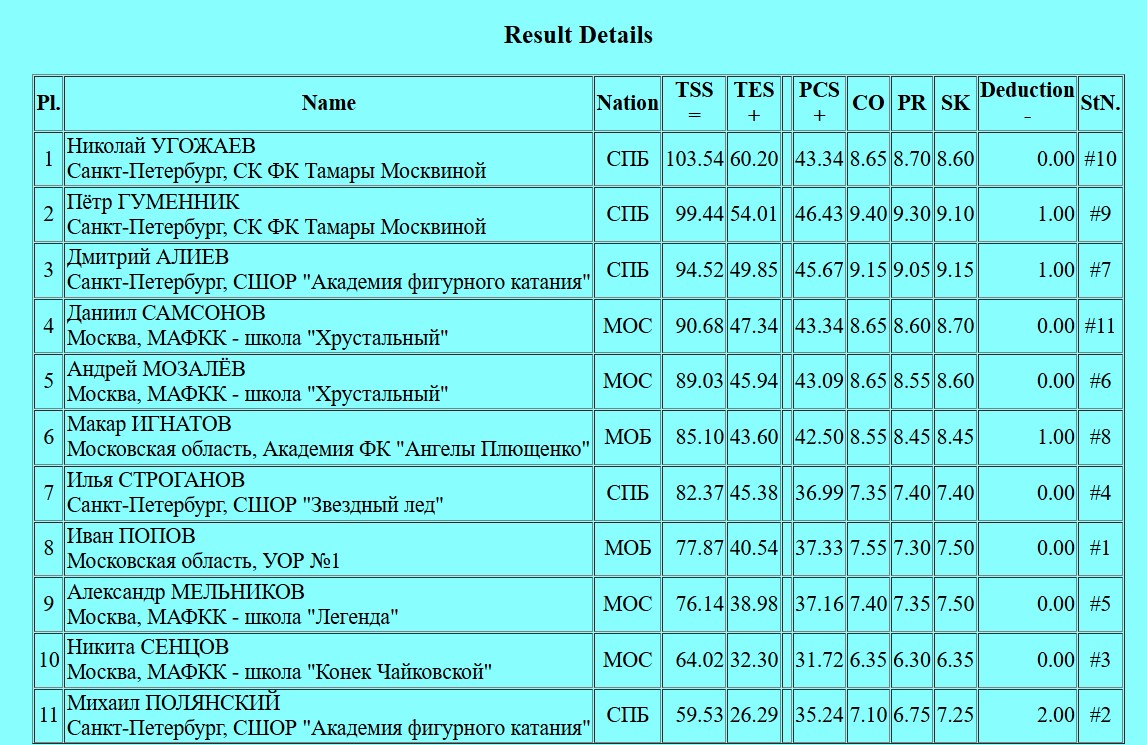 Result Details

| Pl. | Name | Nation | TSS = | TES + | | PCS + | CO | PR | SK | Deduction - | StN. |
|---|---|---|---|---|---|---|---|---|---|---|---|
| 1 | Николай УГОЖАЕВ Санкт-Петербург, СК ФК Тамары Москвиной | СПБ | 103.54 | 60.20 | | 43.34 | 8.65 | 8.70 | 8.60 | 0.00 | #10 |
| 2 | Пётр ГУМЕННИК Санкт-Петербург, СК ФК Тамары Москвиной | СПБ | 99.44 | 54.01 | | 46.43 | 9.40 | 9.30 | 9.10 | 1.00 | #9 |
| 3 | Дмитрий АЛИЕВ Санкт-Петербург, СШОР "Академия фигурного катания" | СПБ | 94.52 | 49.85 | | 45.67 | 9.15 | 9.05 | 9.15 | 1.00 | #7 |
| 4 | Даниил САМСОНОВ Москва, МАФКК - школа "Хрустальный" | МОС | 90.68 | 47.34 | | 43.34 | 8.65 | 8.60 | 8.70 | 0.00 | #11 |
| 5 | Андрей МОЗАЛЁВ Москва, МАФКК - школа "Хрустальный" | МОС | 89.03 | 45.94 | | 43.09 | 8.65 | 8.55 | 8.60 | 0.00 | #6 |
| 6 | Макар ИГНАТОВ Московская область, Академия ФК "Ангелы Плющенко" | МОБ | 85.10 | 43.60 | | 42.50 | 8.55 | 8.45 | 8.45 | 1.00 | #8 |
| 7 | Илья СТРОГАНОВ Санкт-Петербург, СШОР "Звездный лед" | СПБ | 82.37 | 45.38 | | 36.99 | 7.35 | 7.40 | 7.40 | 0.00 | #4 |
| 8 | Иван ПОПОВ Московская область, УОР №1 | МОБ | 77.87 | 40.54 | | 37.33 | 7.55 | 7.30 | 7.50 | 0.00 | #1 |
| 9 | Александр МЕЛЬНИКОВ Москва, МАФКК - школа "Легенда" | МОС | 76.14 | 38.98 | | 37.16 | 7.40 | 7.35 | 7.50 | 0.00 | #5 |
| 10 | Никита СЕНЦОВ Москва, МАФКК - школа "Конек Чайковской" | МОС | 64.02 | 32.30 | | 31.72 | 6.35 | 6.30 | 6.35 | 0.00 | #3 |
| 11 | Михаил ПОЛЯНСКИЙ Санкт-Петербург, СШОР "Академия фигурного катания" | СПБ | 59.53 | 26.29 | | 35.24 | 7.10 | 6.75 | 7.25 | 2.00 | #2 |